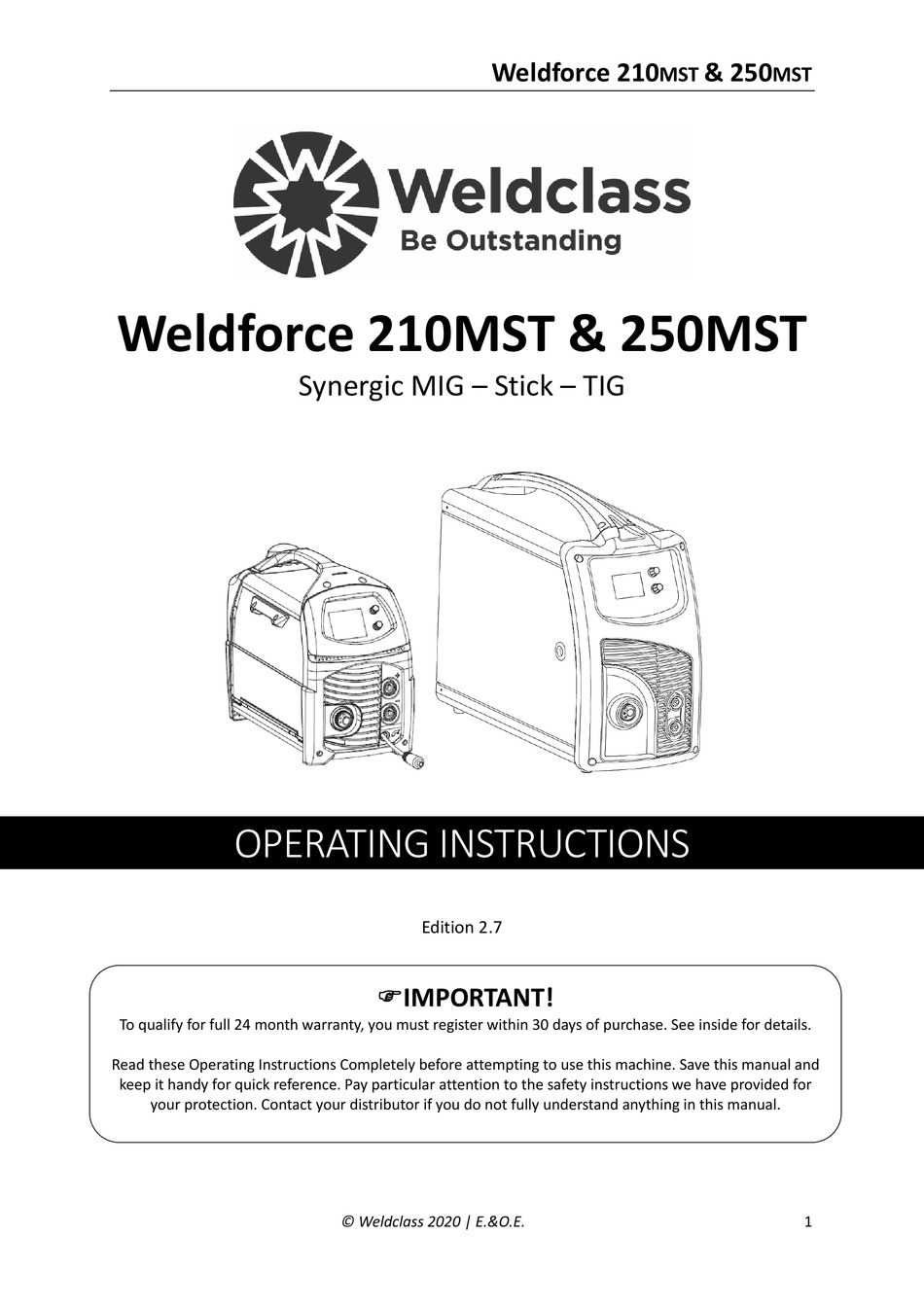 Weldforce 210MST & 250MST

Weldclass
Be Outstanding

Weldforce 210MST & 250MST

Synergic MIG – Stick – TIG

OPERATING INSTRUCTIONS

Edition 2.7

☞IMPORTANT!

To qualify for full 24 month warranty, you must register within 30 days of purchase. See inside for details.

Read these Operating Instructions Completely before attempting to use this machine. Save this manual and keep it handy for quick reference. Pay particular attention to the safety instructions we have provided for your protection. Contact your distributor if you do not fully understand anything in this manual.

© Weldclass 2020 | E.&O.E.

1